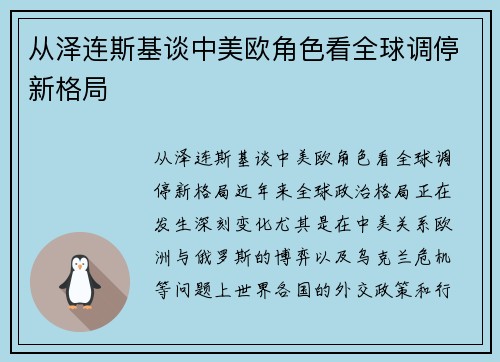 从泽连斯基谈中美欧角色看全球调停新格局

从泽连斯基谈中美欧角色看全球调停新格局近年来全球政治格局正在发生深刻变化尤其是在中美关系欧洲与俄罗斯的博弈以及乌克兰危机等问题上世界各国的外交政策和行